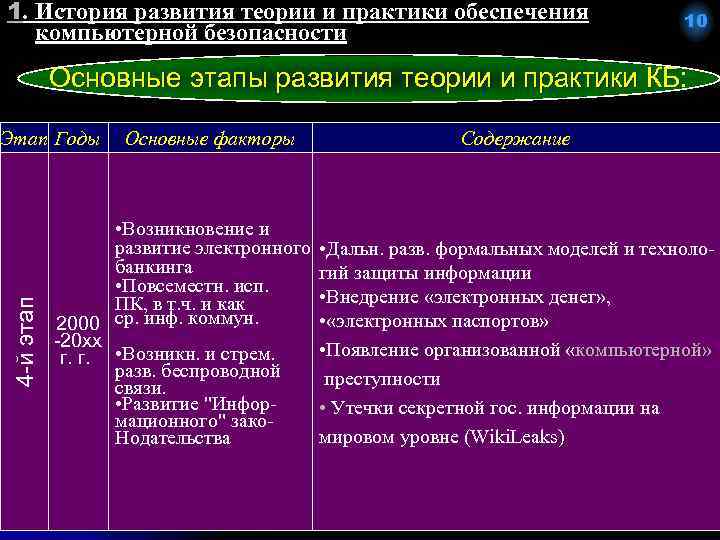 1. История развития теории и практики обеспечения компьютерной безопасности

10

Основные этапы развития теории и практики КБ:

| Этап | Годы | Основные факторы | Содержание |
|---|---|---|---|
| 4-й этап | 2000 -20хх г. г. | •Возникновение и развитие электронного банкинга •Повсеместн. исп. ПК, в т.ч. и как ср. инф. коммун. •Возникн. и стрем. разв. беспроводной связи. •Развитие "Информационного" законодательства | •Дальн. разв. формальных моделей и технологий защиты информации •Внедрение «электронных денег», •«электронных паспортов» •Появление организованной «компьютерной» преступности • Утечки секретной гос. информации на мировом уровне (WikiLeaks) |